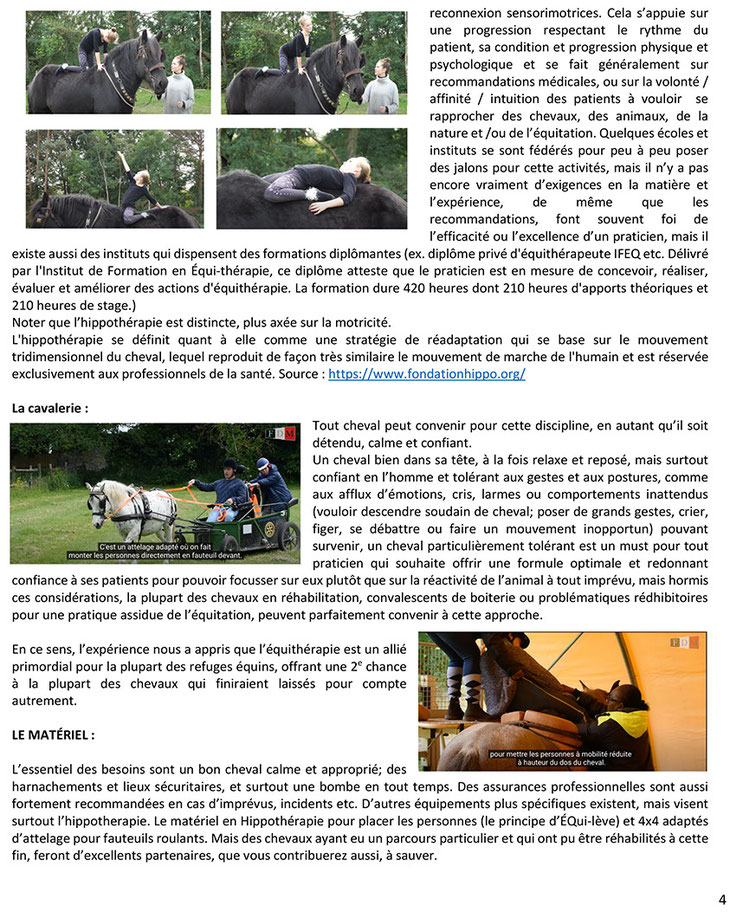 reconnexion sensorimotrices. Cela s'appuie sur une progression respectant le rythme du patient, sa condition et progression physique et psychologique et se fait généralement sur recommandations médicales, ou sur la volonté / affinité / intuition des patients à vouloir se rapprocher des chevaux, des animaux, de la nature et /ou de l'équitation. Quelques écoles et instituts se sont fédérés pour peu à peu poser des jalons pour cette activités, mais il n'y a pas encore vraiment d'exigences en la matière et l'expérience, de même que les recommandations, font souvent foi de l'efficacité ou l'excellence d'un praticien, mais il existe aussi des instituts qui dispensent des formations diplômantes (ex. diplôme privé d'équithérapeute IFEQ etc. Délivré par l'Institut de Formation en Équi-thérapie, ce diplôme atteste que le praticien est en mesure de concevoir, réaliser, évaluer et améliorer des actions d'équithérapie. La formation dure 420 heures dont 210 heures d'apports théoriques et 210 heures de stage.)
Noter que l'hippothérapie est distincte, plus axée sur la motricité.
L'hippothérapie se définit quant à elle comme une stratégie de réadaptation qui se base sur le mouvement tridimensionnel du cheval, lequel reproduit de façon très similaire le mouvement de marche de l'humain et est réservée exclusivement aux professionnels de la santé. Source : https://www.fondationhippo.org/

La cavalerie :

FDM
C'est un attelage adapté où on fait monter les personnes directement en fauteuil devant.

Tout cheval peut convenir pour cette discipline, en autant qu'il soit détendu, calme et confiant.
Un cheval bien dans sa tête, à la fois relaxe et reposé, mais surtout confiant en l'homme et tolérant aux gestes et aux postures, comme aux afflux d'émotions, cris, larmes ou comportements inattendus (vouloir descendre soudain de cheval; poser de grands gestes, crier, figer, se débattre ou faire un mouvement inopportun) pouvant survenir, un cheval particulièrement tolérant est un must pour tout praticien qui souhaite offrir une formule optimale et redonnant confiance à ses patients pour pouvoir focusser sur eux plutôt que sur la réactivité de l'animal à tout imprévu, mais hormis ces considérations, la plupart des chevaux en réhabilitation, convalescents de boiterie ou problématiques rédhibitoires pour une pratique assidue de l'équitation, peuvent parfaitement convenir à cette approche.

En ce sens, l'expérience nous a appris que l'équithérapie est un allié primordial pour la plupart des refuges équins, offrant une 2$^e$ chance à la plupart des chevaux qui finiraient laissés pour compte autrement.

FDM
pour mettre les personnes à mobilité réduite à hauteur du dos du cheval.

LE MATÉRIEL :

L'essentiel des besoins sont un bon cheval calme et approprié; des harnachements et lieux sécuritaires, et surtout une bombe en tout temps. Des assurances professionnelles sont aussi fortement recommandées en cas d'imprévus, incidents etc. D'autres équipements plus spécifiques existent, mais visent surtout l'hippothérapie. Le matériel en Hippothérapie pour placer les personnes (le principe d'ÉQui-lève) et 4x4 adaptés d'attelage pour fauteuils roulants. Mais des chevaux ayant eu un parcours particulier et qui ont pu être réhabilités à cette fin, feront d'excellents partenaires, que vous contribuerez aussi, à sauver.

4